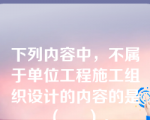 下列内容中，不属于单位工程施工组织设计的内容的是（　）。